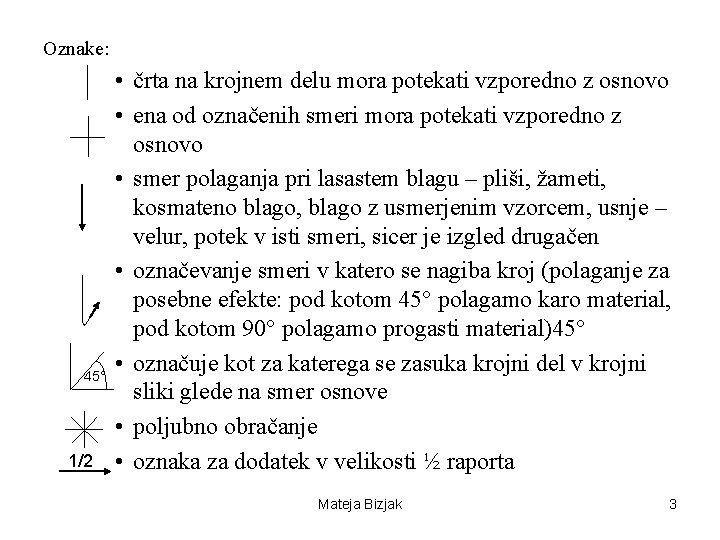 Oznake:

• črta na krojnem delu mora potekati vzporedno z osnovo

• ena od označenih smeri mora potekati vzporedno z osnovo

• smer polaganja pri lasastem blagu – pliši, žameti, kosmateno blago, blago z usmerjenim vzorcem, usnje – velur, potek v isti smeri, sicer je izgled drugačen

• označevanje smeri v katero se nagiba kroj (polaganje za posebne efekte: pod kotom 45° polagamo karo material, pod kotom 90° polagamo progasti material)45°

45°
• označuje kot za katerega se zasuka krojni del v krojni sliki glede na smer osnove

• poljubno obračanje

1/2
• oznaka za dodatek v velikosti ½ raporta

Mateja Bizjak

3